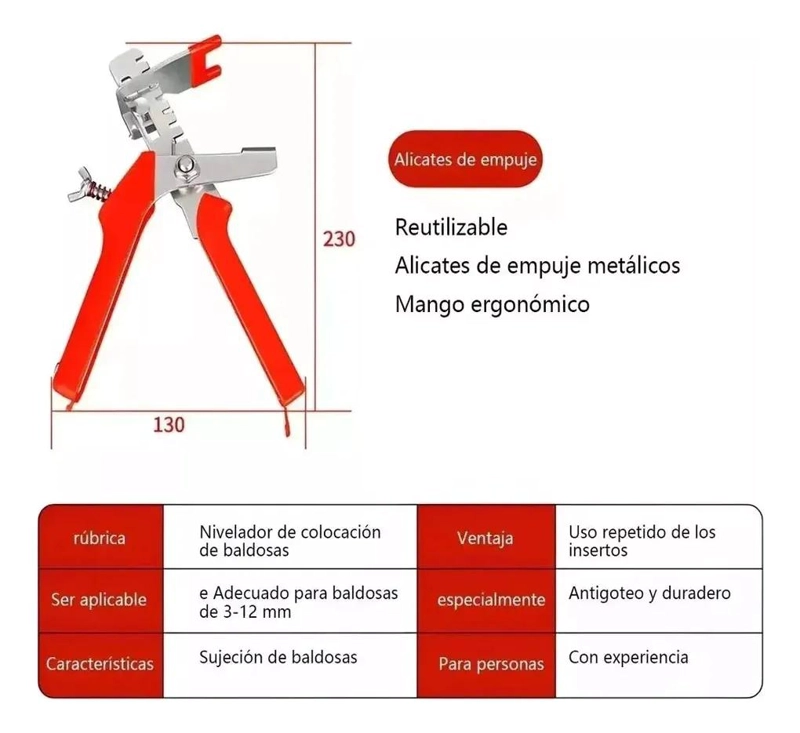 230

130

Alicates de empuje

Reutilizable
Alicates de empuje metálicos
Mango ergonómico

| rúbrica | Nivelador de colocación de baldosas | Ventaja | Uso repetido de los insertos |
|---|---|---|---|
| Ser aplicable | e Adecuado para baldosas de 3-12 mm | especialmente | Antigoteo y duradero |
| Características | Sujeción de baldosas | Para personas | Con experiencia |